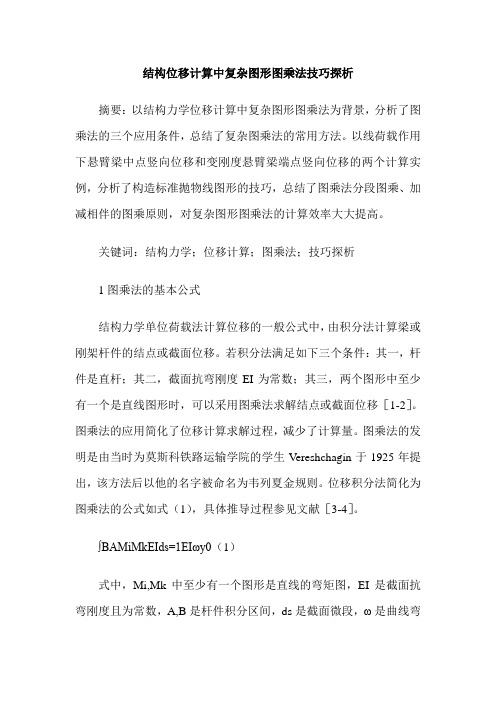 结构位移计算中复杂图形图乘法技巧探析

摘要：以结构力学位移计算中复杂图形图乘法为背景，分析了图乘法的三个应用条件，总结了复杂图乘法的常用方法。以线荷载作用下悬臂梁中点竖向位移和变刚度悬臂梁端点竖向位移的两个计算实例，分析了构造标准抛物线图形的技巧，总结了图乘法分段图乘、加减相伴的图乘原则，对复杂图形图乘法的计算效率大大提高。

关键词：结构力学；位移计算；图乘法；技巧探析

1 图乘法的基本公式

结构力学单位荷载法计算位移的一般公式中，由积分法计算梁或刚架杆件的结点或截面位移。若积分法满足如下三个条件：其一，杆件是直杆；其二，截面抗弯刚度 EI 为常数；其三，两个图形中至少有一个是直线图形时，可以采用图乘法求解结点或截面位移［1-2］。图乘法的应用简化了位移计算求解过程，减少了计算量。图乘法的发明是由当时为莫斯科铁路运输学院的学生 Vereshchagin 于 1925 年提出，该方法后以他的名字被命名为韦列夏金规则。位移积分法简化为图乘法的公式如式（1），具体推导过程参见文献［3-4］。

∫BAMiMkEIds=1EIωy0（1）

式中，Mi,Mk 中至少有一个图形是直线的弯矩图，EI 是截面抗弯刚度且为常数，A,B 是杆件积分区间，ds 是截面微段，ω 是曲线弯